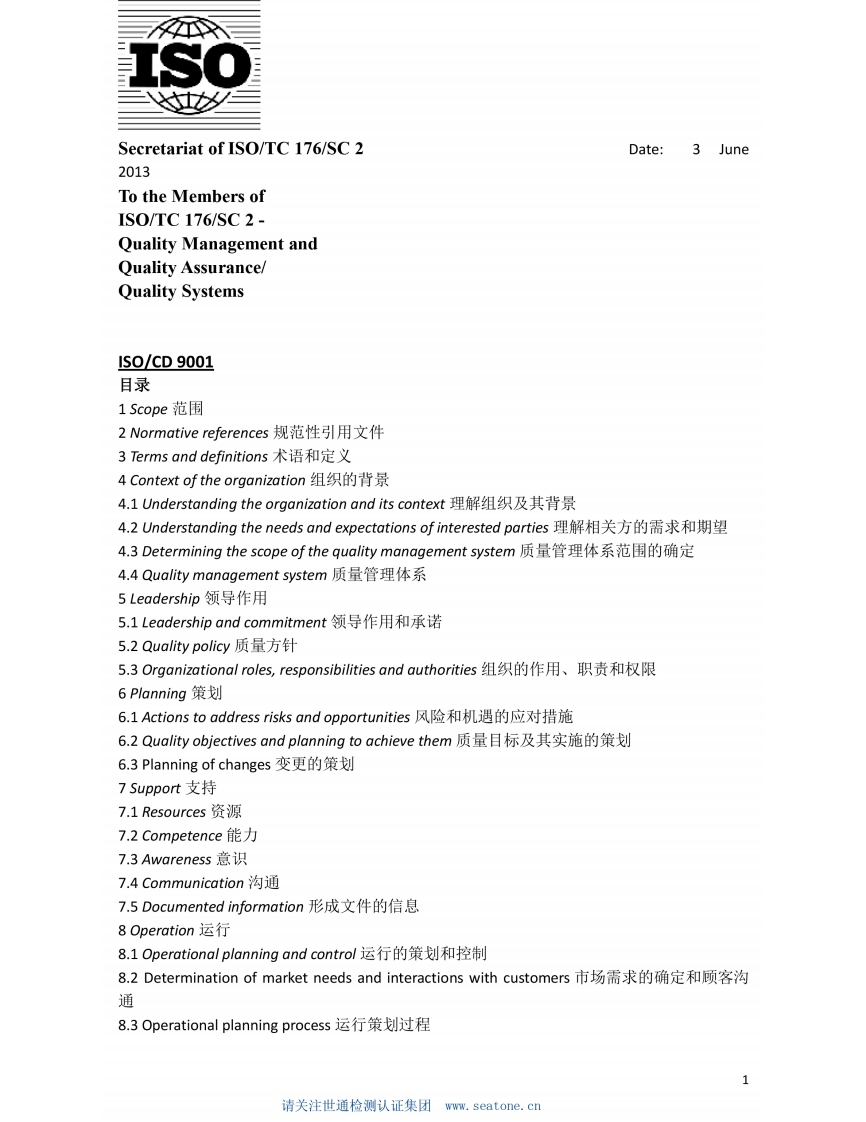 ISO

Secretariat of ISO/TC 176/SC 2 Date: 3 June 2013

To the Members of
ISO/TC 176/SC 2 -
Quality Management and
Quality Assurance/
Quality Systems

ISO/CD 9001
目录
1 Scope 范围
2 Normative references 规范性引用文件
3 Terms and definitions 术语和定义
4 Context of the organization 组织的背景
4.1 Understanding the organization and its context 理解组织及其背景
4.2 Understanding the needs and expectations of interested parties 理解相关方的需求和期望
4.3 Determining the scope of the quality management system 质量管理体系范围的确定
4.4 Quality management system 质量管理体系
5 Leadership 领导作用
5.1 Leadership and commitment 领导作用和承诺
5.2 Quality policy 质量方针
5.3 Organizational roles, responsibilities and authorities 组织的作用、职责和权限
6 Planning 策划
6.1 Actions to address risks and opportunities 风险和机遇的应对措施
6.2 Quality objectives and planning to achieve them 质量目标及其实施的策划
6.3 Planning of changes 变更的策划
7 Support 支持
7.1 Resources 资源
7.2 Competence 能力
7.3 Awareness 意识
7.4 Communication 沟通
7.5 Documented information 形成文件的信息
8 Operation 运行
8.1 Operational planning and control 运行的策划和控制
8.2 Determination of market needs and interactions with customers 市场需求的确定和顾客沟通
8.3 Operational planning process 运行策划过程

1

请关注世通检测认证集团 www.seatone.cn